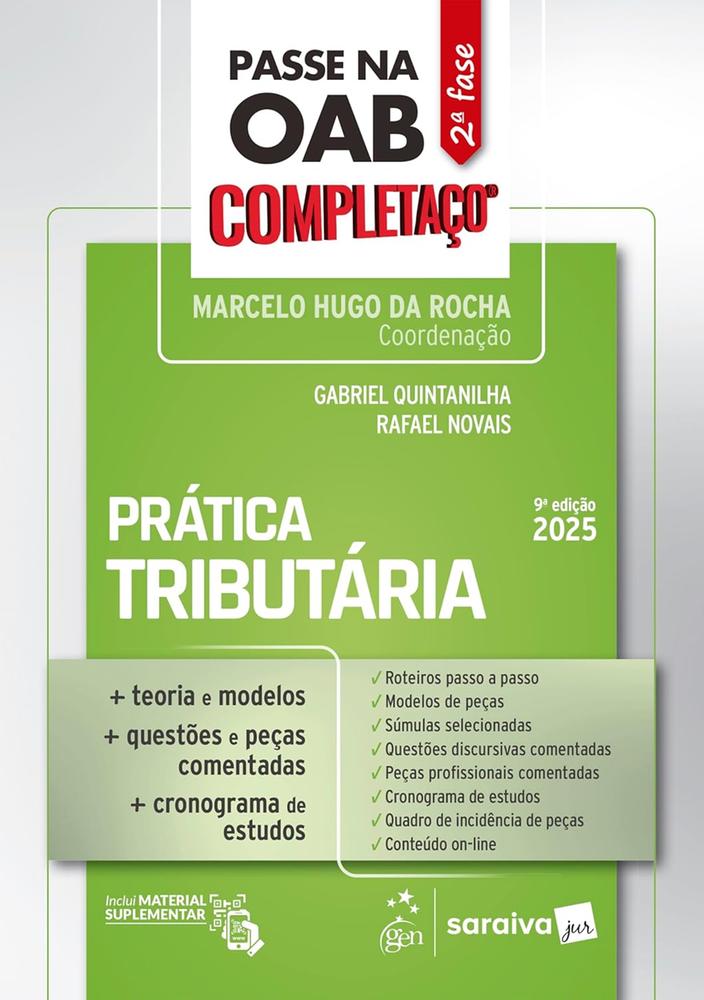 PASSE NA OAB

2ª fase

COMPLETAÇO®

MARCELO HUGO DA ROCHA
Coordenação

GABRIEL QUINTANILHA
RAFAEL NOVAIS

PRÁTICA TRIBUTÁRIA

9ª edição
2025

+ teoria e modelos
+ questões e peças comentadas
+ cronograma de estudos

✓ Roteiros passo a passo
✓ Modelos de peças
✓ Súmulas selecionadas
✓ Questões discursivas comentadas
✓ Peças profissionais comentadas
✓ Cronograma de estudos
✓ Quadro de incidência de peças
✓ Conteúdo on-line

Inclui MATERIAL SUPLEMENTAR

gen

saraiva jur